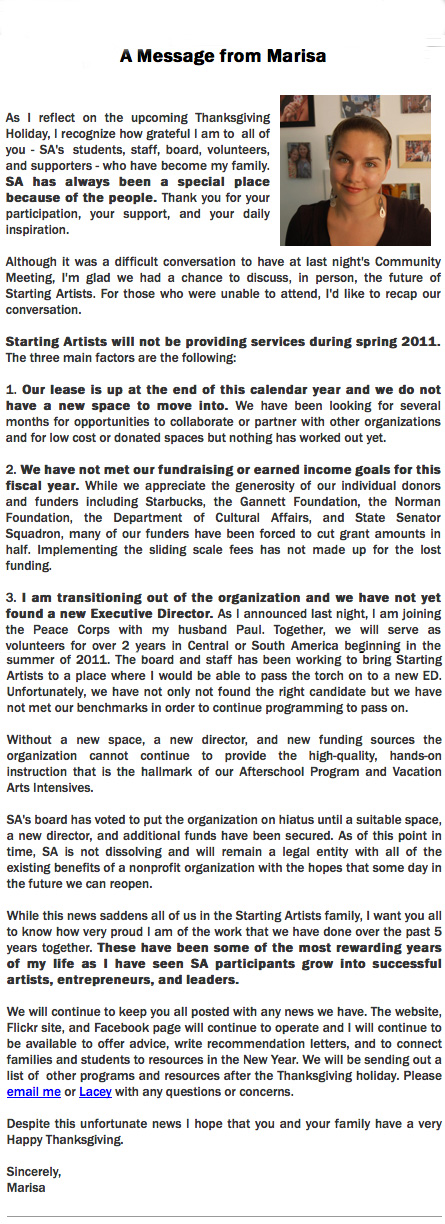 A Message from Marisa

As I reflect on the upcoming Thanksgiving Holiday, I recognize how grateful I am to all of you - SA's students, staff, board, volunteers, and supporters - who have become my family. SA has always been a special place because of the people. Thank you for your participation, your support, and your daily inspiration.

Although it was a difficult conversation to have at last night's Community Meeting, I'm glad we had a chance to discuss, in person, the future of Starting Artists. For those who were unable to attend, I'd like to recap our conversation.

Starting Artists will not be providing services during spring 2011. The three main factors are the following:

1. Our lease is up at the end of this calendar year and we do not have a new space to move into. We have been looking for several months for opportunities to collaborate or partner with other organizations and for low cost or donated spaces but nothing has worked out yet.

2. We have not met our fundraising or earned income goals for this fiscal year. While we appreciate the generosity of our individual donors and funders including Starbucks, the Gannett Foundation, the Norman Foundation, the Department of Cultural Affairs, and State Senator Squadron, many of our funders have been forced to cut grant amounts in half. Implementing the sliding scale fees has not made up for the lost funding.

3. I am transitioning out of the organization and we have not yet found a new Executive Director. As I announced last night, I am joining the Peace Corps with my husband Paul. Together, we will serve as volunteers for over 2 years in Central or South America beginning in the summer of 2011. The board and staff has been working to bring Starting Artists to a place where I would be able to pass the torch on to a new ED. Unfortunately, we have not only not found the right candidate but we have not met our benchmarks in order to continue programming to pass on.

Without a new space, a new director, and new funding sources the organization cannot continue to provide the high-quality, hands-on instruction that is the hallmark of our Afterschool Program and Vacation Arts Intensives.

SA's board has voted to put the organization on hiatus until a suitable space, a new director, and additional funds have been secured. As of this point in time, SA is not dissolving and will remain a legal entity with all of the existing benefits of a nonprofit organization with the hopes that some day in the future we can reopen.

While this news saddens all of us in the Starting Artists family, I want you all to know how very proud I am of the work that we have done over the past 5 years together. These have been some of the most rewarding years of my life as I have seen SA participants grow into successful artists, entrepreneurs, and leaders.

We will continue to keep you all posted with any news we have. The website, Flickr site, and Facebook page will continue to operate and I will continue to be available to offer advice, write recommendation letters, and to connect families and students to resources in the New Year. We will be sending out a list of other programs and resources after the Thanksgiving holiday. Please email me or Lacey with any questions or concerns.

Despite this unfortunate news I hope that you and your family have a very Happy Thanksgiving.

Sincerely,
Marisa